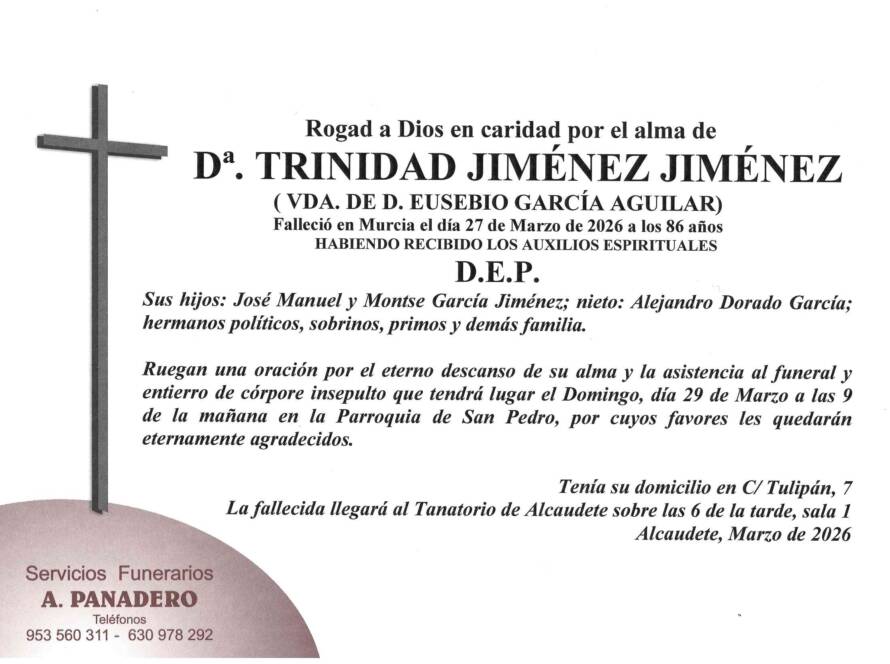 Rogad a Dios en caridad por el alma de

Dª. TRINIDAD JIMÉNEZ JIMÉNEZ

( VDA. DE D. EUSEBIO GARCÍA AGUILAR)

Falleció en Murcia el día 27 de Marzo de 2026 a los 86 años

HABIENDO RECIBIDO LOS AUXILIOS ESPIRITUALES

D.E.P.

Sus hijos: José Manuel y Montse García Jiménez; nieto: Alejandro Dorado García; hermanos políticos, sobrinos, primos y demás familia.

Ruegan una oración por el eterno descanso de su alma y la asistencia al funeral y entierro de córpore insepulto que tendrá lugar el Domingo, día 29 de Marzo a las 9 de la mañana en la Parroquia de San Pedro, por cuyos favores les quedarán eternamente agradecidos.

Tenía su domicilio en C/ Tulipán, 7

La fallecida llegará al Tanatorio de Alcaudete sobre las 6 de la tarde, sala 1

Alcaudete, Marzo de 2026

Servicios Funerarios

A. PANADERO

Teléfonos

953 560 311 - 630 978 292